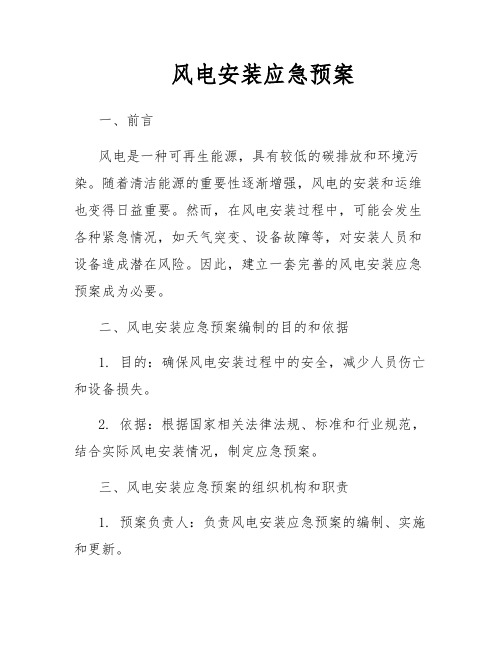 风电安装应急预案

一、前言

风电是一种可再生能源，具有较低的碳排放和环境污染。随着清洁能源的重要性逐渐增强，风电的安装和运维也变得日益重要。然而，在风电安装过程中，可能会发生各种紧急情况，如天气突变、设备故障等，对安装人员和设备造成潜在风险。因此，建立一套完善的风电安装应急预案成为必要。

二、风电安装应急预案编制的目的和依据

1. 目的：确保风电安装过程中的安全，减少人员伤亡和设备损失。

2. 依据：根据国家相关法律法规、标准和行业规范，结合实际风电安装情况，制定应急预案。

三、风电安装应急预案的组织机构和职责

1. 预案负责人：负责风电安装应急预案的编制、实施和更新。